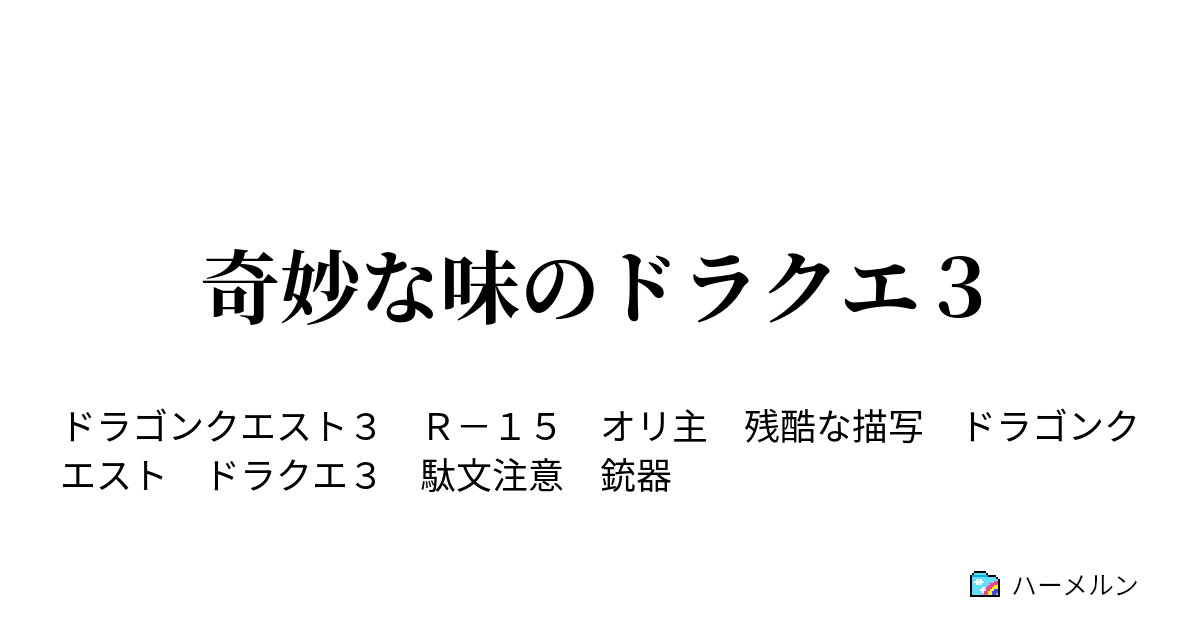 奇妙な味のドラクエ３

ドラゴンクエスト３　Ｒ－１５　オリ主　残酷な描写　ドラゴンクエスト　ドラクエ３　駄文注意　銃器

ハーメルン